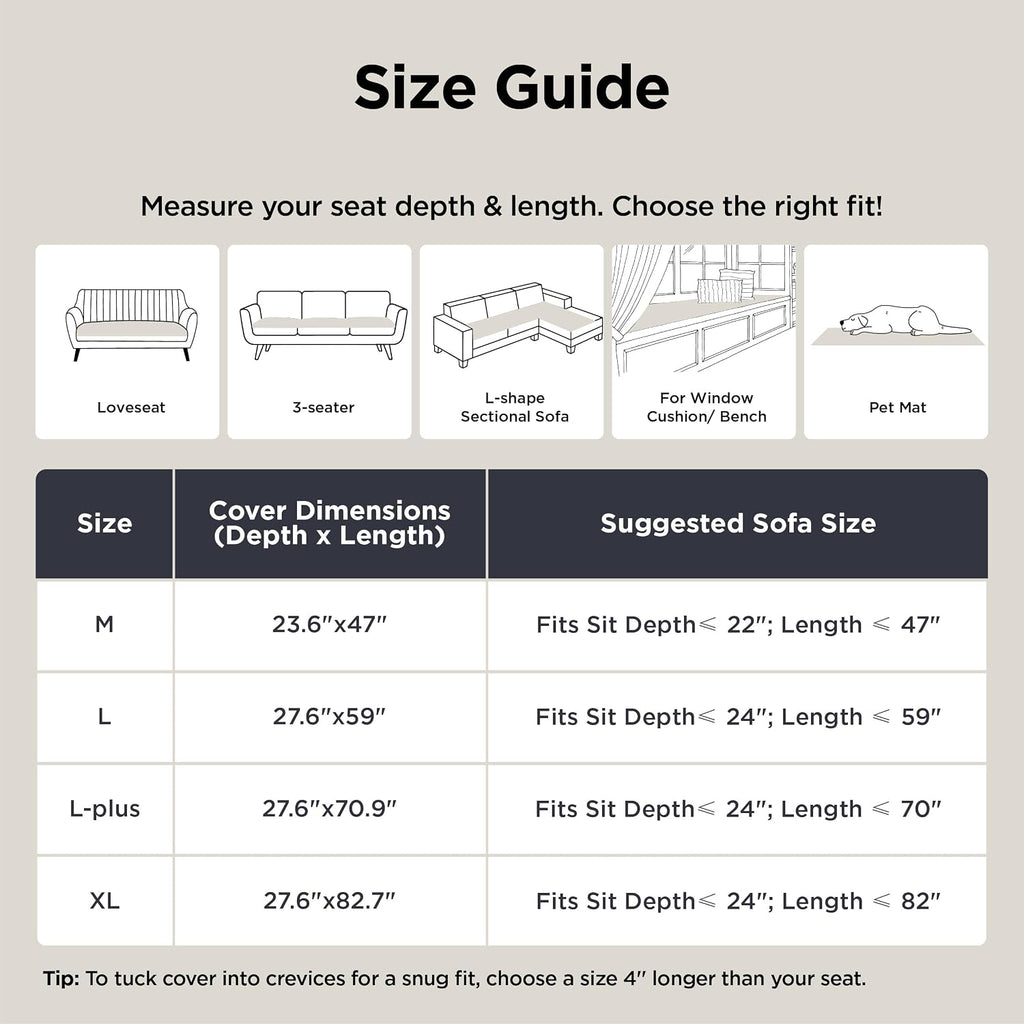 Size Guide

Measure your seat depth & length. Choose the right fit!

Loveseat

3-seater

L-shape Sectional Sofa

For Window Cushion/ Bench

Pet Mat

| Size | Cover Dimensions (Depth x Length) | Suggested Sofa Size |
|---|---|---|
| M | 23.6″x47″ | Fits Sit Depth⩽ 22″; Length ⩽ 47″ |
| L | 27.6″x59″ | Fits Sit Depth⩽ 24″; Length ⩽ 59″ |
| L-plus | 27.6″x70.9″ | Fits Sit Depth⩽ 24″; Length ⩽ 70″ |
| XL | 27.6″x82.7″ | Fits Sit Depth⩽ 24″; Length ⩽ 82″ |

Tip: To tuck cover into crevices for a snug fit, choose a size 4″ longer than your seat.